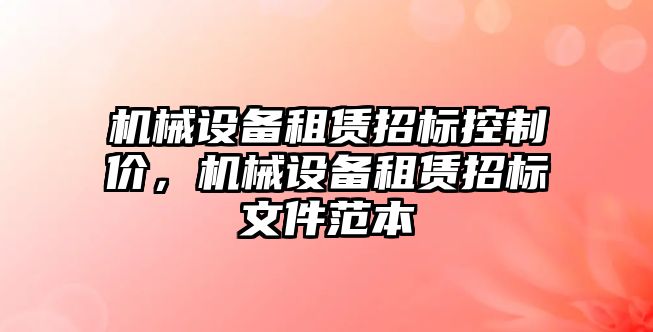 机械设备租赁招标控制价，机械设备租赁招标文件范本